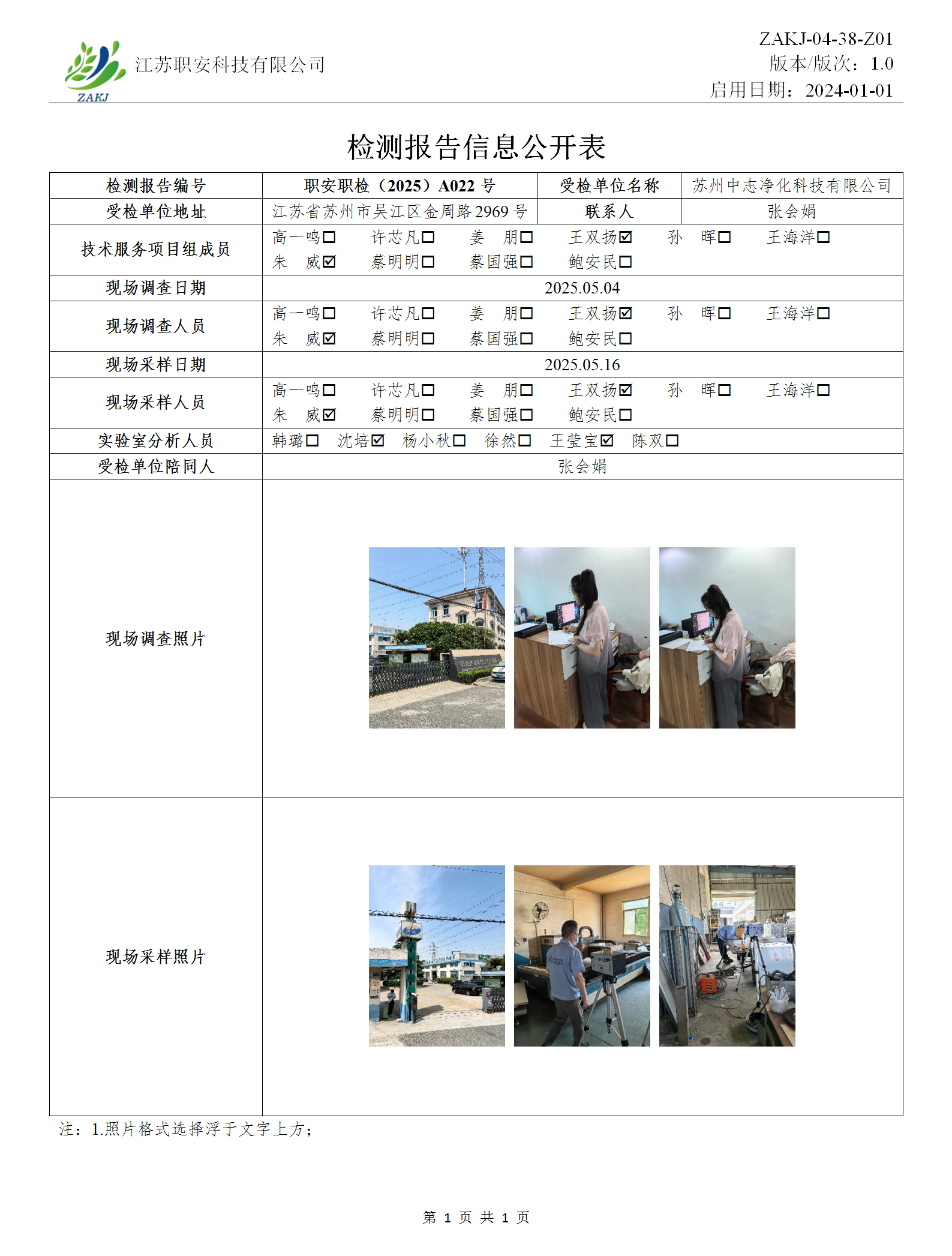 ZAKJ

江苏职安科技有限公司

ZAKJ-04-38-Z01
版本/版次：1.0
启用日期：2024-01-01

检测报告信息公开表

| 检测报告编号 | 职安职检（2025）A022 号 | 受检单位名称 | 苏州中志净化科技有限公司 |
|---|---|---|---|
| 受检单位地址 | 江苏省苏州市吴江区金周路 2969 号 | 联系人 | 张会娟 |
| 技术服务项目组成员 | 高一鸣☐ 许芯凡☐ 姜 朋☐ 王双扬☑ 孙 晖☐ 王海洋☐ 朱 威☑ 蔡明明☐ 蔡国强☐ 鲍安民☐ | | |
| 现场调查日期 | 2025.05.04 | | |
| 现场调查人员 | 高一鸣☐ 许芯凡☐ 姜 朋☐ 王双扬☑ 孙 晖☐ 王海洋☐ 朱 威☑ 蔡明明☐ 蔡国强☐ 鲍安民☐ | | |
| 现场采样日期 | 2025.05.16 | | |
| 现场采样人员 | 高一鸣☐ 许芯凡☐ 姜 朋☐ 王双扬☑ 孙 晖☐ 王海洋☐ 朱 威☑ 蔡明明☐ 蔡国强☐ 鲍安民☐ | | |
| 实验室分析人员 | 韩璐☐ 沈培☑ 杨小秋☐ 徐然☐ 王莹宝☑ 陈双☐ | | |
| 受检单位陪同人 | 张会娟 | | |
| 现场调查照片 | | | |
| 现场采样照片 | | | |

注：1.照片格式选择浮于文字上方；

第 1 页 共 1 页